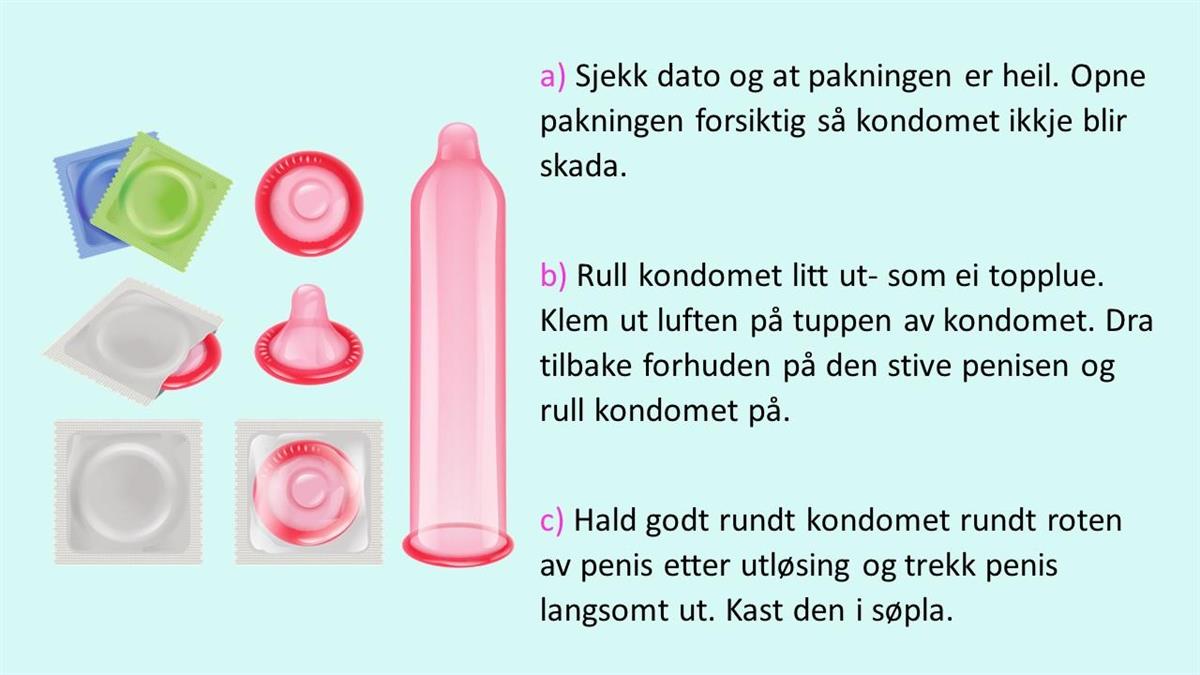 a) Sjekk dato og at pakningen er heil. Opne pakningen forsiktig så kondomet ikkje blir skada.

b) Rull kondomet litt ut- som ei topplue. Klem ut luften på tuppen av kondomet. Dra tilbake forhuden på den stive penisen og rull kondomet på.

c) Hald godt rundt kondomet rundt roten av penis etter utløsing og trekk penis langsomt ut. Kast den i søpla.